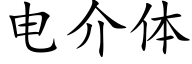 电介体